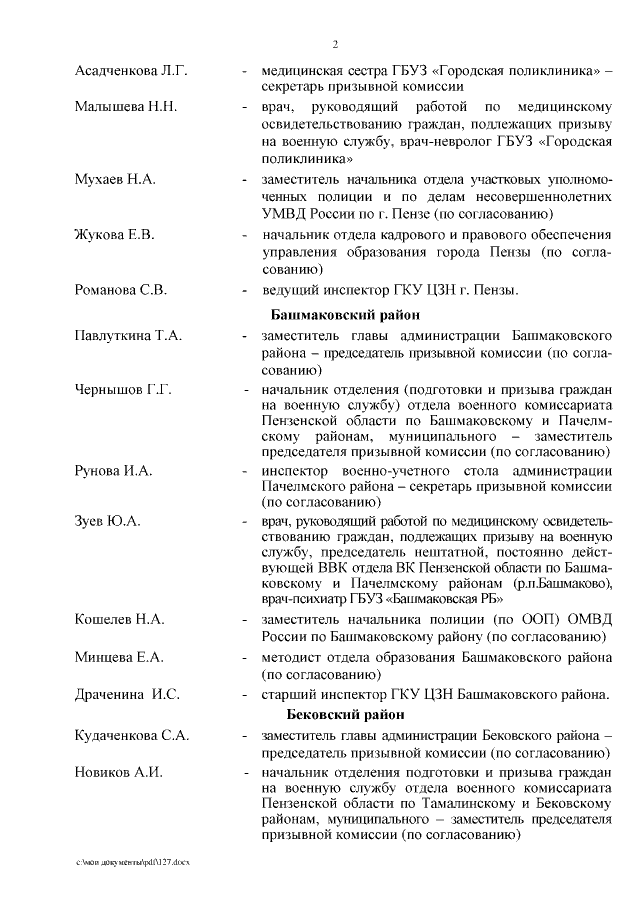 2

Асадченкова Л.Г. - медицинская сестра ГБУЗ «Городская поликлиника» – секретарь призывной комиссии

Малышева Н.Н. - врач, руководящий работой по медицинскому освидетельствованию граждан, подлежащих призыву на военную службу, врач-невролог ГБУЗ «Городская поликлиника»

Мухаев Н.А. - заместитель начальника отдела участковых уполномоченных полиции и по делам несовершеннолетних УМВД России по г. Пензе (по согласованию)

Жукова Е.В. - начальник отдела кадрового и правового обеспечения управления образования города Пензы (по согласованию)

Романова С.В. - ведущий инспектор ГКУ ЦЗН г. Пензы.

Башмаковский район

Павлуткина Т.А. - заместитель главы администрации Башмаковского района – председатель призывной комиссии (по согласованию)

Чернышов Г.Г. - начальник отделения (подготовки и призыва граждан на военную службу) отдела военного комиссариата Пензенской области по Башмаковскому и Пачелмскому районам, муниципального – заместитель председателя призывной комиссии (по согласованию)

Рунова И.А. - инспектор военно-учетного стола администрации Пачелмского района – секретарь призывной комиссии (по согласованию)

Зуев Ю.А. - врач, руководящий работой по медицинскому освидетельствованию граждан, подлежащих призыву на военную службу, председатель нештатной, постоянно действующей ВВК отдела ВК Пензенской области по Башмаковскому и Пачелмскому районам (р.п.Башмаково), врач-психиатр ГБУЗ «Башмаковская РБ»

Кошелев Н.А. - заместитель начальника полиции (по ООП) ОМВД России по Башмаковскому району (по согласованию)

Минцева Е.А. - методист отдела образования Башмаковского района (по согласованию)

Драченина И.С. - старший инспектор ГКУ ЦЗН Башмаковского района.

Бековский район

Кудаченкова С.А. - заместитель главы администрации Бековского района – председатель призывной комиссии (по согласованию)

Новиков А.И. - начальник отделения подготовки и призыва граждан на военную службу отдела военного комиссариата Пензенской области по Тамалинскому и Бековскому районам, муниципального – заместитель председателя призывной комиссии (по согласованию)

c:\мои документы\pdf\127.docx